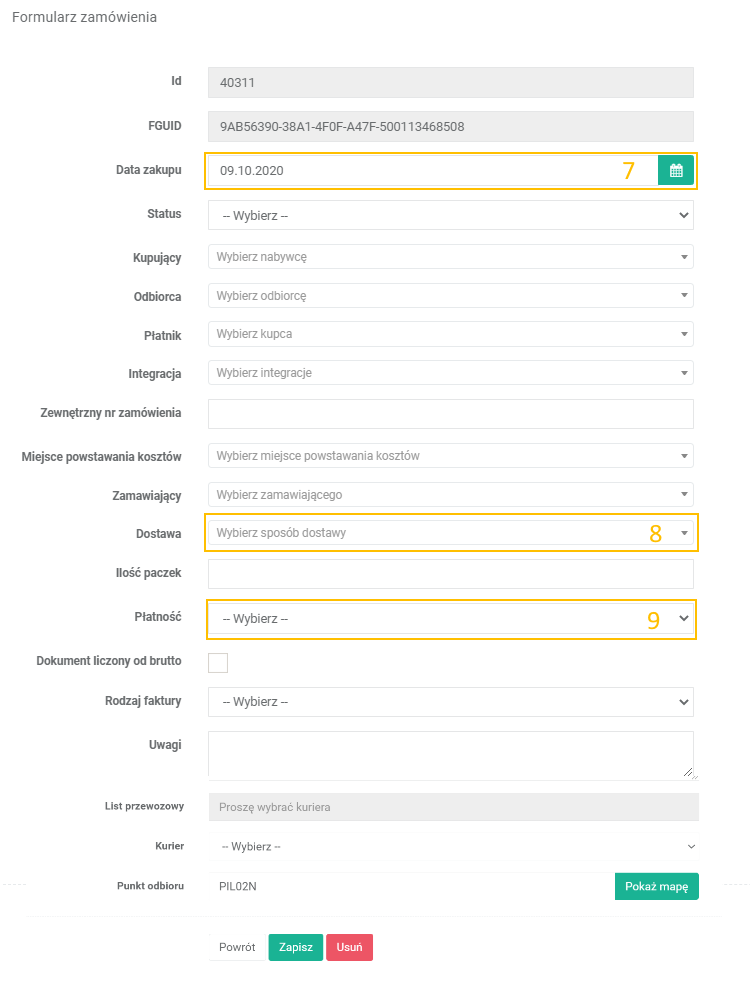 Formularz zamówienia

Id 40311

FGUID 9AB56390-38A1-4F0F-A47F-500113468508

Data zakupu 09.10.2020 7

Status -- Wybierz --

Kupujący Wybierz nabywcę

Odbiorca Wybierz odbiorcę

Płatnik Wybierz kupca

Integracja Wybierz integracje

Zewnętrzny nr zamówienia

Miejsce powstawania kosztów Wybierz miejsce powstawania kosztów

Zamawiający Wybierz zamawiającego

Dostawa Wybierz sposób dostawy 8

Ilość paczek

Płatność -- Wybierz -- 9

Dokument liczony od brutto

Rodzaj faktury -- Wybierz --

Uwagi

List przewozowy Proszę wybrać kuriera

Kurier -- Wybierz --

Punkt odbioru PIL02N Pokaż mapę

Powrót Zapisz Usuń